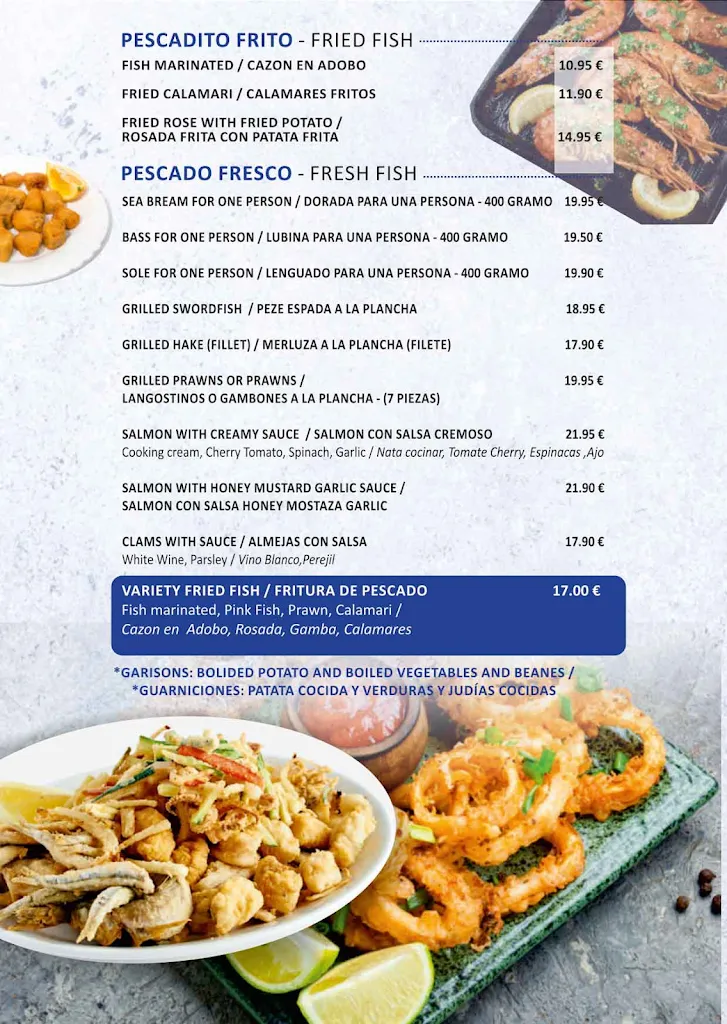 PESCADITO FRITO - FRIED FISH

FISH MARINATED / CAZON EN ADOBO 10.95 €

FRIED CALAMARI / CALAMARES FRITOS 11.90 €

FRIED ROSE WITH FRIED POTATO / ROSADA FRITA CON PATATA FRITA 14.95 €

PESCADO FRESCO - FRESH FISH

SEA BREAM FOR ONE PERSON / DORADA PARA UNA PERSONA - 400 GRAMO 19.95 €

BASS FOR ONE PERSON / LUBINA PARA UNA PERSONA - 400 GRAMO 19.50 €

SOLE FOR ONE PERSON / LENGUADO PARA UNA PERSONA - 400 GRAMO 19.90 €

GRILLED SWORDFISH / PEZE ESPADA A LA PLANCHA 18.95 €

GRILLED HAKE (FILLET) / MERLUZA A LA PLANCHA (FILETE) 17.90 €

GRILLED PRAWNS OR PRAWNS / LANGOSTINOS O GAMBONES A LA PLANCHA - (7 PIEZAS) 19.95 €

SALMON WITH CREAMY SAUCE / SALMON CON SALSA CREMOSO 21.95 €
Cooking cream, Cherry Tomato, Spinach, Garlic / Nata cocinar, Tomate Cherry, Espinacas ,Ajo

SALMON WITH HONEY MUSTARD GARLIC SAUCE / SALMON CON SALSA HONEY MOSTAZA GARLIC 21.90 €

CLAMS WITH SAUCE / ALMEJAS CON SALSA 17.90 €
White Wine, Parsley / Vino Blanco,Perejil

VARIETY FRIED FISH / FRITURA DE PESCADO 17.00 €
Fish marinated, Pink Fish, Prawn, Calamari / Cazon en Adobo, Rosada, Gamba, Calamares

*GARISONS: BOLIDED POTATO AND BOILED VEGETABLES AND BEANES /
*GUARNICIONES: PATATA COCIDA Y VERDURAS Y JUDÍAS COCIDAS